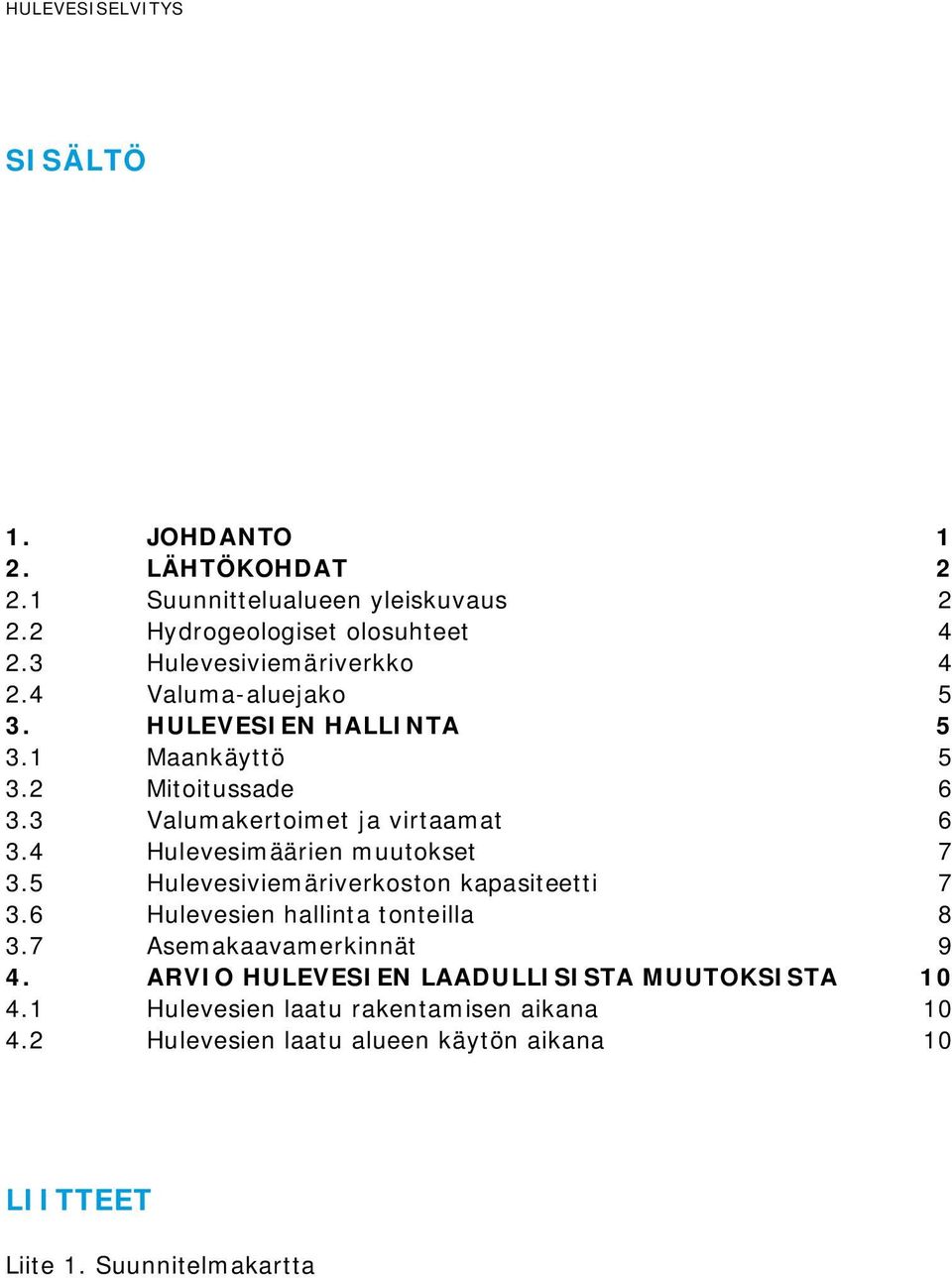 HULEVESISELVITYS

SISÄLTÖ

1. JOHDANTO 1
2. LÄHTÖKOHDAT 2
2.1 Suunnittelualueen yleiskuvaus 2
2.2 Hydrogeologiset olosuhteet 4
2.3 Hulevesiviemäriverkko 4
2.4 Valuma-aluejako 5
3. HULEVESIEN HALLINTA 5
3.1 Maankäyttö 5
3.2 Mitoitussade 6
3.3 Valumakertoimet ja virtaamat 6
3.4 Hulevesimäärien muutokset 7
3.5 Hulevesiviemäriverkoston kapasiteetti 7
3.6 Hulevesien hallinta tonteilla 8
3.7 Asemakaavamerkinnät 9
4. ARVIO HULEVESIEN LAADULLISISTA MUUTOKSISTA 10
4.1 Hulevesien laatu rakentamisen aikana 10
4.2 Hulevesien laatu alueen käytön aikana 10

LIITTEET

Liite 1. Suunnitelmakartta